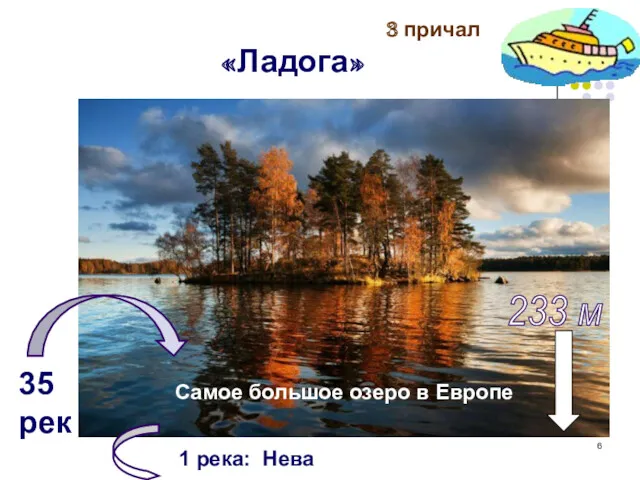 3 причал

«Ладога»

233 м

35 рек

Самое большое озеро в Европе

1 река: Нева

6